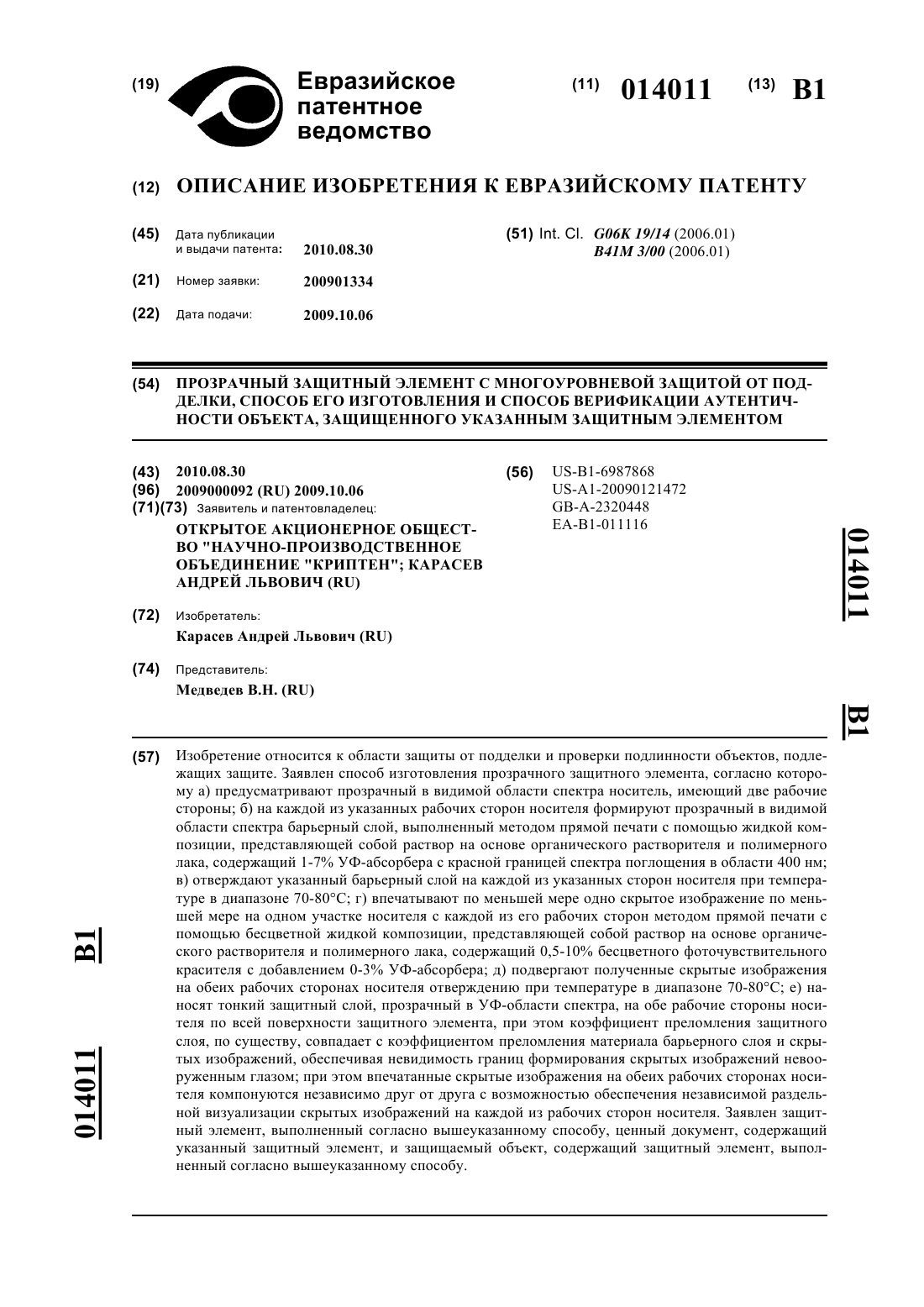 (19) Евразийское патентное ведомство

(11) 014011 (13) B1

(12) ОПИСАНИЕ ИЗОБРЕТЕНИЯ К ЕВРАЗИЙСКОМУ ПАТЕНТУ

(45) Дата публикации и выдачи патента: 2010.08.30

(21) Номер заявки: 200901334

(22) Дата подачи: 2009.10.06

(51) Int. Cl. G06K 19/14 (2006.01) B41M 3/00 (2006.01)

(54) ПРОЗРАЧНЫЙ ЗАЩИТНЫЙ ЭЛЕМЕНТ С МНОГОУРОВНЕВОЙ ЗАЩИТОЙ ОТ ПОДДЕЛКИ, СПОСОБ ЕГО ИЗГОТОВЛЕНИЯ И СПОСОБ ВЕРИФИКАЦИИ АУТЕНТИЧНОСТИ ОБЪЕКТА, ЗАЩИЩЕННОГО УКАЗАННЫМ ЗАЩИТНЫМ ЭЛЕМЕНТОМ

(43) 2010.08.30
(96) 2009000092 (RU) 2009.10.06
(71)(73) Заявитель и патентовладелец:
ОТКРЫТОЕ АКЦИОНЕРНОЕ ОБЩЕСТВО "НАУЧНО-ПРОИЗВОДСТВЕННОЕ ОБЪЕДИНЕНИЕ "КРИПТЕН"; КАРАСЕВ АНДРЕЙ ЛЬВОВИЧ (RU)

(72) Изобретатель:
Карасев Андрей Львович (RU)

(74) Представитель:
Медведев В.Н. (RU)

(56) US-B1-6987868
US-A1-20090121472
GB-A-2320448
EA-B1-011116

014011 B1

(57) Изобретение относится к области защиты от подделки и проверки подлинности объектов, подлежащих защите. Заявлен способ изготовления прозрачного защитного элемента, согласно которому а) предусматривают прозрачный в видимой области спектра носитель, имеющий две рабочие стороны; б) на каждой из указанных рабочих сторон носителя формируют прозрачный в видимой области спектра барьерный слой, выполненный методом прямой печати с помощью жидкой композиции, представляющей собой раствор на основе органического растворителя и полимерного лака, содержащий 1-7% УФ-абсорбера с красной границей спектра поглощения в области 400 нм; в) отверждают указанный барьерный слой на каждой из указанных сторон носителя при температуре в диапазоне 70-80°C; г) впечатывают по меньшей мере одно скрытое изображение по меньшей мере на одном участке носителя с каждой из его рабочих сторон методом прямой печати с помощью бесцветной жидкой композиции, представляющей собой раствор на основе органического растворителя и полимерного лака, содержащий 0,5-10% бесцветного фоточувствительного красителя с добавлением 0-3% УФ-абсорбера; д) подвергают полученные скрытые изображения на обеих рабочих сторонах носителя отверждению при температуре в диапазоне 70-80°C; е) наносят тонкий защитный слой, прозрачный в УФ-области спектра, на обе рабочие стороны носителя по всей поверхности защитного элемента, при этом коэффициент преломления защитного слоя, по существу, совпадает с коэффициентом преломления материала барьерного слоя и скрытых изображений, обеспечивая невидимость границ формирования скрытых изображений невооруженным глазом; при этом впечатанные скрытые изображения на обеих рабочих сторонах носителя компонуются независимо друг от друга с возможностью обеспечения независимой раздельной визуализации скрытых изображений на каждой из рабочих сторон носителя. Заявлен защитный элемент, выполненный согласно вышеуказанному способу, ценный документ, содержащий указанный защитный элемент, и защищаемый объект, содержащий защитный элемент, выполненный согласно вышеуказанному способу.

014011 B1